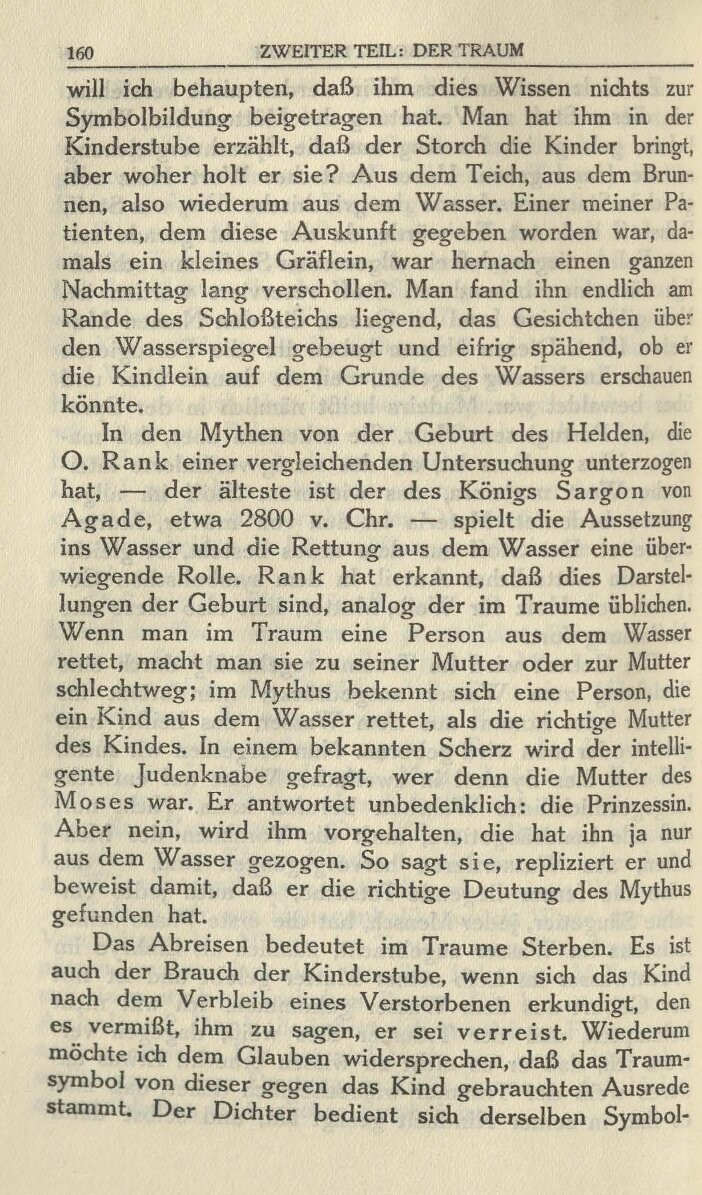 160 ZWEITER TEIL: DER TRAUM

will ich behaupten, daß ihm dies Wissen nichts zur Symbolbildung beigetragen hat. Man hat ihm in der Kinderstube erzählt, daß der Storch die Kinder bringt, aber woher holt er sie? Aus dem Teich, aus dem Brunnen, also wiederum aus dem Wasser. Einer meiner Patienten, dem diese Auskunft gegeben worden war, damals ein kleines Gräflein, war hernach einen ganzen Nachmittag lang verschollen. Man fand ihn endlich am Rande des Schloßteichs liegend, das Gesichtchen über den Wasserspiegel gebeugt und eifrig spähend, ob er die Kindlein auf dem Grunde des Wassers erschauen könnte.

In den Mythen von der Geburt des Helden, die O. Rank einer vergleichenden Untersuchung unterzogen hat, — der älteste ist der des Königs Sargon von Agade, etwa 2800 v. Chr. — spielt die Aussetzung ins Wasser und die Rettung aus dem Wasser eine überwiegende Rolle. Rank hat erkannt, daß dies Darstellungen der Geburt sind, analog der im Traume üblichen. Wenn man im Traum eine Person aus dem Wasser rettet, macht man sie zu seiner Mutter oder zur Mutter schlechtweg; im Mythus bekennt sich eine Person, die ein Kind aus dem Wasser rettet, als die richtige Mutter des Kindes. In einem bekannten Scherz wird der intelligente Judenknabe gefragt, wer denn die Mutter des Moses war. Er antwortet unbedenklich: die Prinzessin. Aber nein, wird ihm vorgehalten, die hat ihn ja nur aus dem Wasser gezogen. So sagt sie, repliziert er und beweist damit, daß er die richtige Deutung des Mythus gefunden hat.

Das Abreisen bedeutet im Traume Sterben. Es ist auch der Brauch der Kinderstube, wenn sich das Kind nach dem Verbleib eines Verstorbenen erkundigt, den es vermißt, ihm zu sagen, er sei verreist. Wiederum möchte ich dem Glauben widersprechen, daß das Traumsymbol von dieser gegen das Kind gebrauchten Ausrede stammt. Der Dichter bedient sich derselben Symbol-